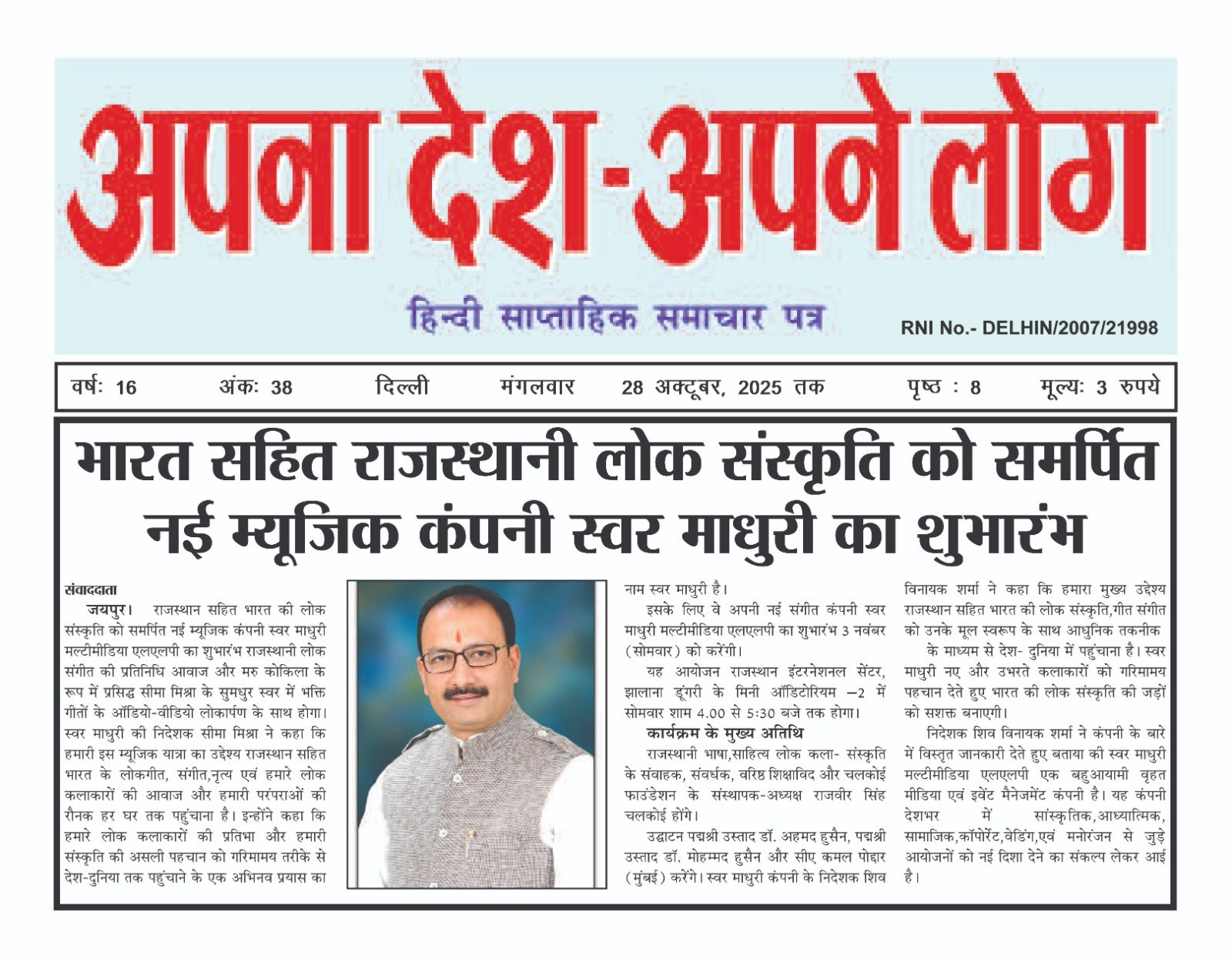 अपना देश-अपने लोग

हिन्दी साप्ताहिक समाचार पत्र

RNI No.- DELHIN/2007/21998

वर्षः 16 अंकः 38 दिल्ली मंगलवार 28 अक्टूबर, 2025 तक पृष्ठ : 8 मूल्यः 3 रुपये

भारत सहित राजस्थानी लोक संस्कृति को समर्पित नई म्यूजिक कंपनी स्वर माधुरी का शुभारंभ

संवाददाता

जयपुर। राजस्थान सहित भारत की लोक संस्कृति को समर्पित नई म्यूजिक कंपनी स्वर माधुरी मल्टीमीडिया एलएलपी का शुभारंभ राजस्थानी लोक संगीत की प्रतिनिधि आवाज और मरु कोकिला के रूप में प्रसिद्ध सीमा मिश्रा के सुमधुर स्वर में भक्ति गीतों के ऑडियो-वीडियो लोकार्पण के साथ होगा। स्वर माधुरी की निदेशक सीमा मिश्रा ने कहा कि हमारी इस म्यूजिक यात्रा का उद्देश्य राजस्थान सहित भारत के लोकगीत, संगीत,नृत्य एवं हमारे लोक कलाकारों की आवाज और हमारी परंपराओं की रौनक हर घर तक पहुंचाना है। इन्होंने कहा कि हमारे लोक कलाकारों की प्रतिभा और हमारी संस्कृति की असली पहचान को गरिमामय तरीके से देश-दुनिया तक पहुंचाने के एक अभिनव प्रयास का नाम स्वर माधुरी है।

इसके लिए वे अपनी नई संगीत कंपनी स्वर माधुरी मल्टीमीडिया एलएलपी का शुभारंभ 3 नवंबर (सोमवार) को करेंगी।

यह आयोजन राजस्थान इंटरनेशनल सेंटर, झालाना डूंगरी के मिनी ऑडिटोरियम –2 में सोमवार शाम 4.00 से 5:30 बजे तक होगा।

कार्यक्रम के मुख्य अतिथि

राजस्थानी भाषा,साहित्य लोक कला- संस्कृति के संवाहक, संवर्धक, वरिष्ठ शिक्षाविद और चलकोई फाउंडेशन के संस्थापक-अध्यक्ष राजवीर सिंह चलकोई होंगे।

उद्घाटन पद्मश्री उस्ताद डॉ. अहमद हुसैन, पद्मश्री उस्ताद डॉ. मोहम्मद हुसैन और सीए कमल पोद्दार (मुंबई) करेंगे। स्वर माधुरी कंपनी के निदेशक शिव विनायक शर्मा ने कहा कि हमारा मुख्य उद्देश्य राजस्थान सहित भारत की लोक संस्कृति,गीत संगीत को उनके मूल स्वरूप के साथ आधुनिक तकनीक के माध्यम से देश- दुनिया में पहुंचाना है। स्वर माधुरी नए और उभरते कलाकारों को गरिमामय पहचान देते हुए भारत की लोक संस्कृति की जड़ों को सशक्त बनाएगी।

निदेशक शिव विनायक शर्मा ने कंपनी के बारे में विस्तृत जानकारी देते हुए बताया की स्वर माधुरी मल्टीमीडिया एलएलपी एक बहुआयामी वृहत मीडिया एवं इवेंट मैनेजमेंट कंपनी है। यह कंपनी देशभर में सांस्कृतिक,आध्यात्मिक, सामाजिक,कॉर्पोरेट,वेडिंग,एवं मनोरंजन से जुड़े आयोजनों को नई दिशा देने का संकल्प लेकर आई है।